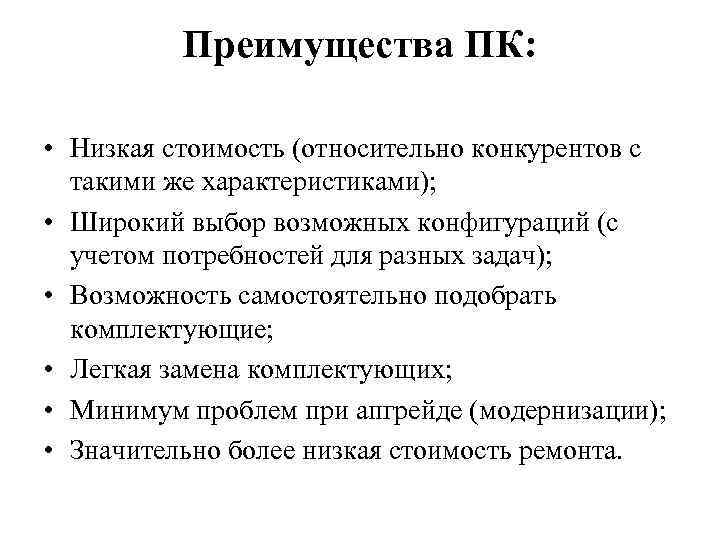 Преимущества ПК:

• Низкая стоимость (относительно конкурентов с такими же характеристиками);
• Широкий выбор возможных конфигураций (с учетом потребностей для разных задач);
• Возможность самостоятельно подобрать комплектующие;
• Легкая замена комплектующих;
• Минимум проблем при апгрейде (модернизации);
• Значительно более низкая стоимость ремонта.